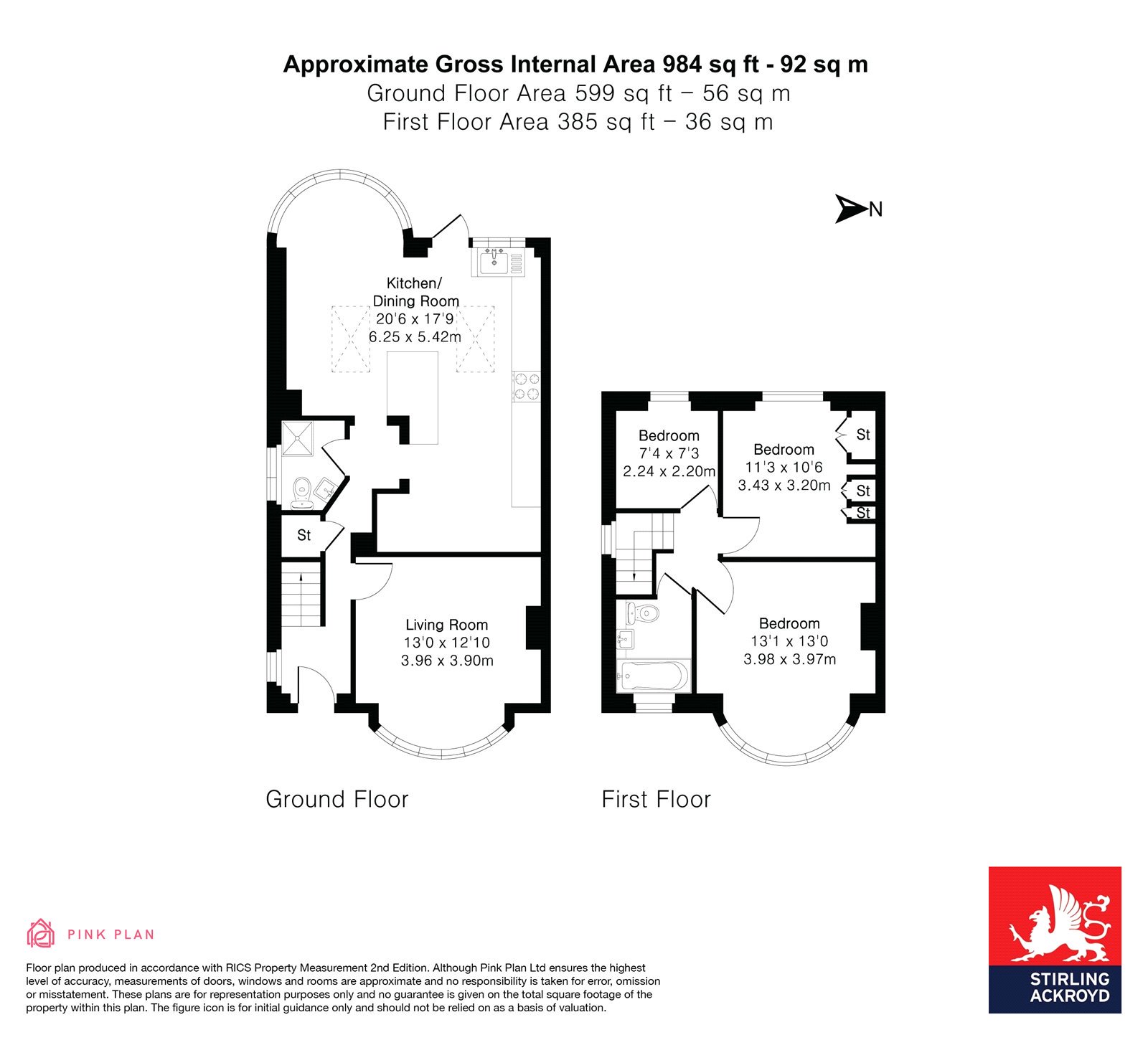 Approximate Gross Internal Area 984 sq ft - 92 sq m
Ground Floor Area 599 sq ft – 56 sq m
First Floor Area 385 sq ft – 36 sq m

N

Kitchen/
Dining Room
20'6 x 17'9
6.25 x 5.42m

St

Living Room
13'0 x 12'10
3.96 x 3.90m

Bedroom
7'4 x 7'3
2.24 x 2.20m

Bedroom
11'3 x 10'6
3.43 x 3.20m

St

St

St

Bedroom
13'1 x 13'0
3.98 x 3.97m

Ground Floor

First Floor

PINK PLAN

Floor plan produced in accordance with RICS Property Measurement 2nd Edition. Although Pink Plan Ltd ensures the highest level of accuracy, measurements of doors, windows and rooms are approximate and no responsibility is taken for error, omission or misstatement. These plans are for representation purposes only and no guarantee is given on the total square footage of the property within this plan. The figure icon is for initial guidance only and should not be relied on as a basis of valuation.

STIRLING
ACKROYD